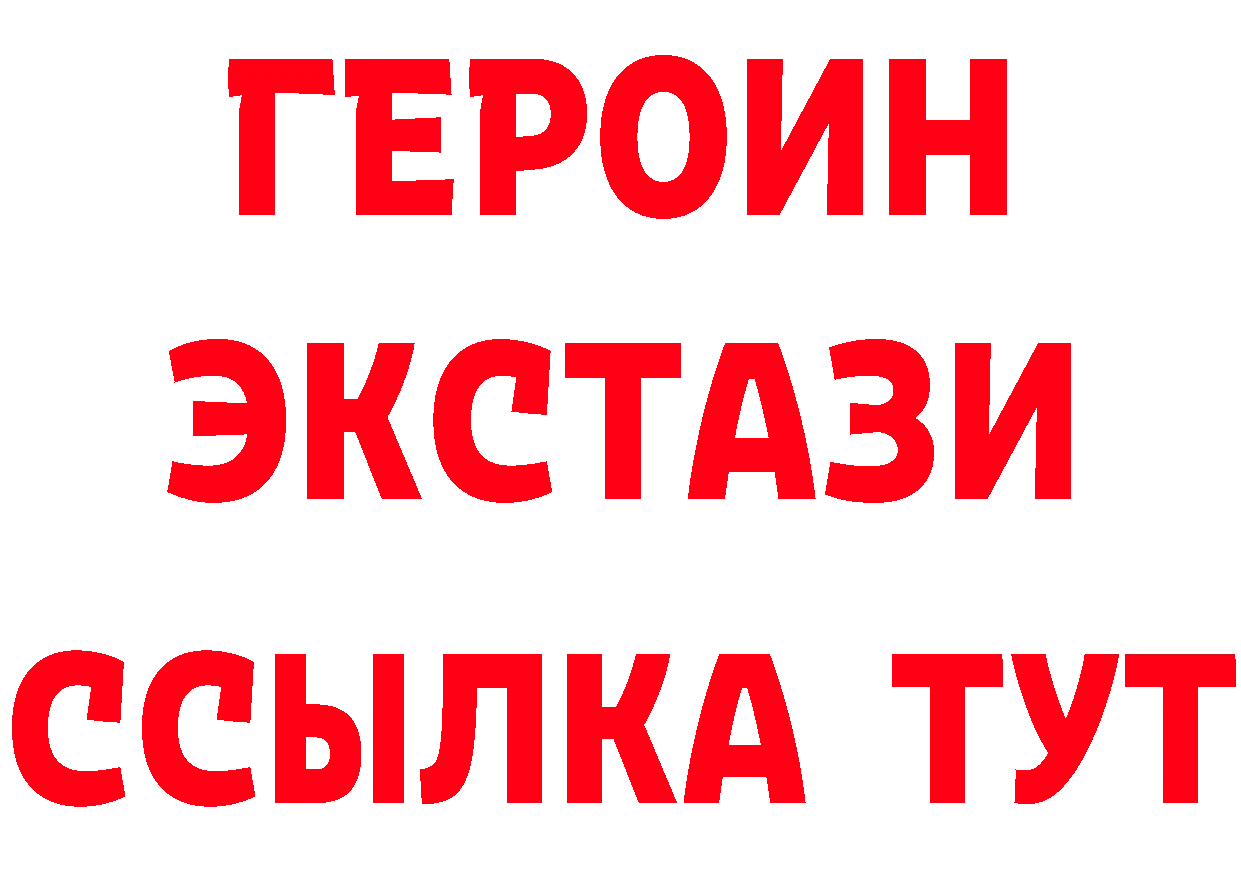 ГЕРОИН
ЭКСТАЗИ
ССЫЛКА ТУТ